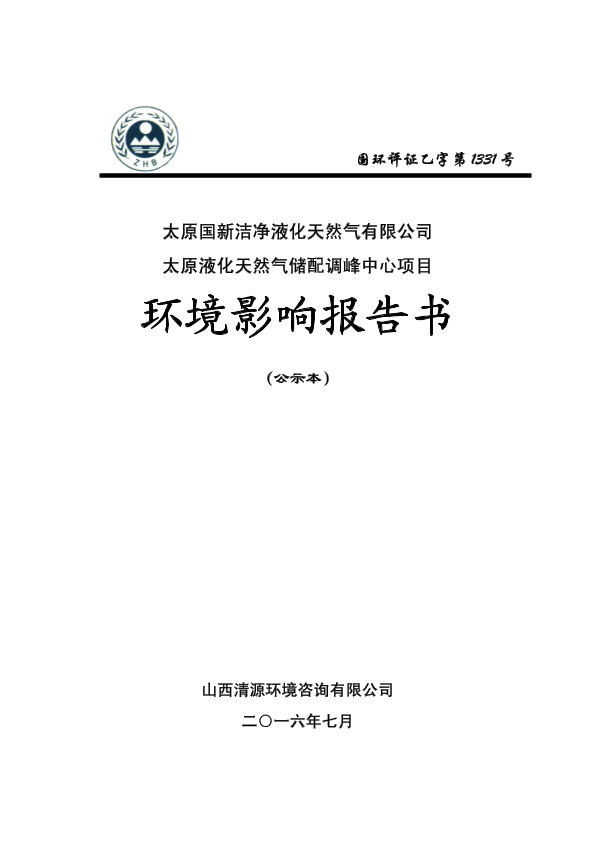 ZHB

国环评证乙字第 1331 号

太原国新洁净液化天然气有限公司
太原液化天然气储配调峰中心项目

环境影响报告书

（公示本）

山西清源环境咨询有限公司

二〇一六年七月